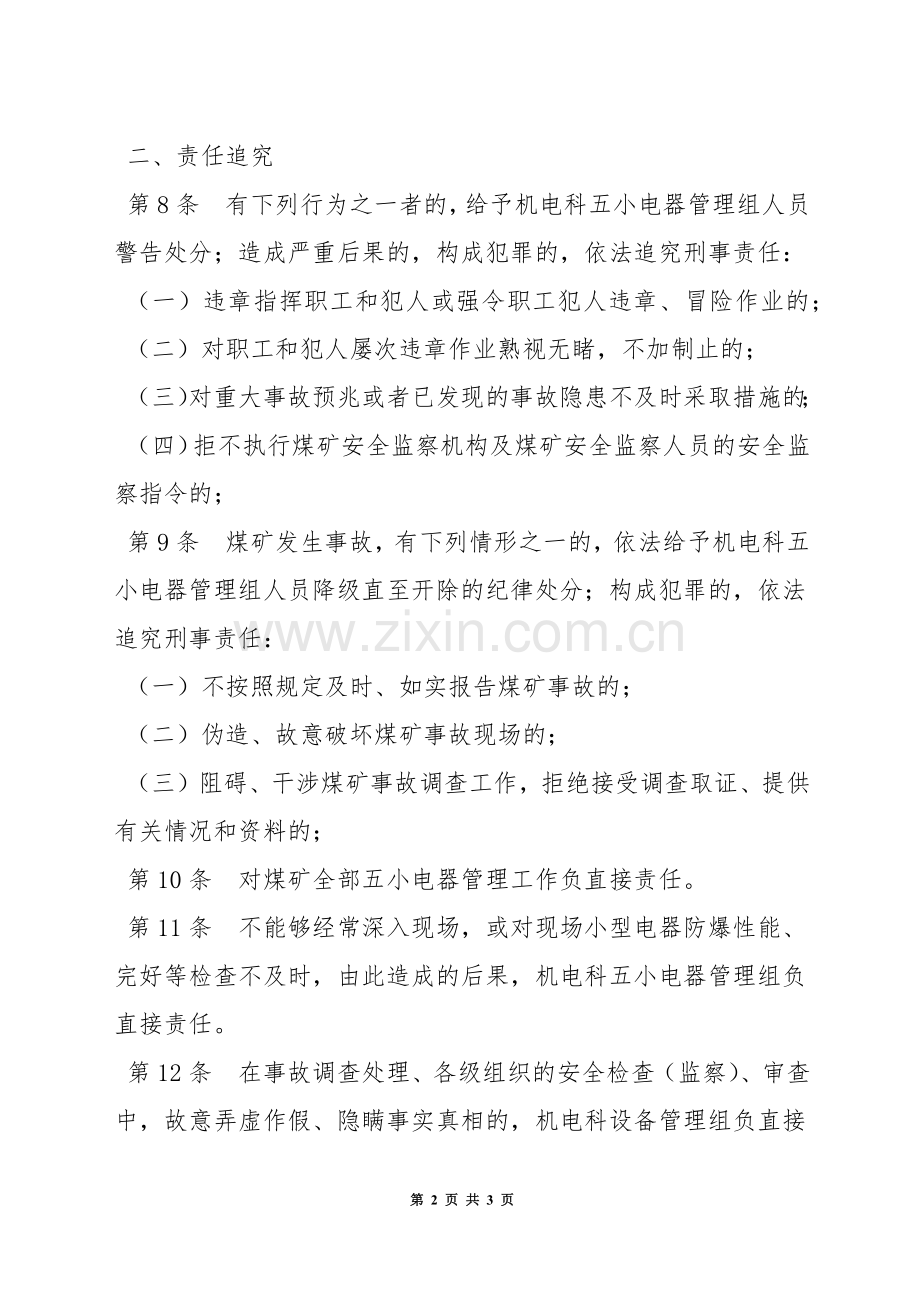 二、责任追究

第 8 条　有下列行为之一者的，给予机电科五小电器管理组人员警告处分；造成严重后果的，构成犯罪的，依法追究刑事责任：

（一）违章指挥职工和犯人或强令职工犯人违章、冒险作业的；

（二）对职工和犯人屡次违章作业熟视无睹，不加制止的；

（三）对重大事故预兆或者已发现的事故隐患不及时采取措施的；

（四）拒不执行煤矿安全监察机构及煤矿安全监察人员的安全监察指令的；

第 9 条　煤矿发生事故，有下列情形之一的，依法给予机电科五小电器管理组人员降级直至开除的纪律处分；构成犯罪的，依法追究刑事责任：

www.zixin.com.cn

（一）不按照规定及时、如实报告煤矿事故的；

（二）伪造、故意破坏煤矿事故现场的；

（三）阻碍、干涉煤矿事故调查工作，拒绝接受调查取证、提供有关情况和资料的；

第 10 条　对煤矿全部五小电器管理工作负直接责任。

第 11 条　不能够经常深入现场，或对现场小型电器防爆性能、完好等检查不及时，由此造成的后果，机电科五小电器管理组负直接责任。

第 12 条　在事故调查处理、各级组织的安全检查（监察）、审查中，故意弄虚作假、隐瞒事实真相的，机电科设备管理组负直接

第 2 页 共 3 页